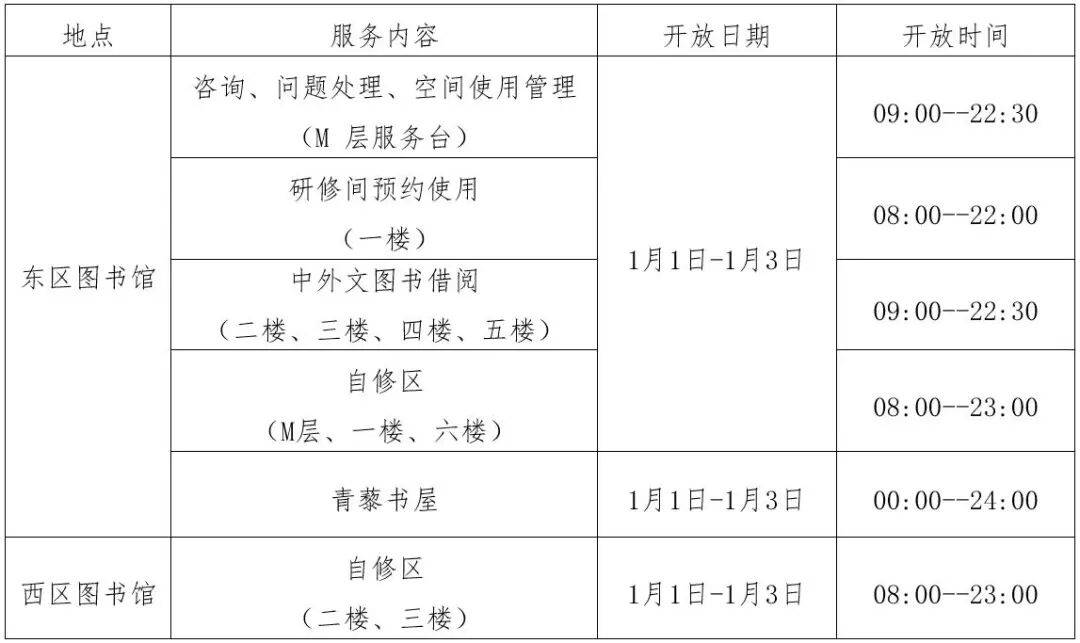 | 地点 | 服务内容 | 开放日期 | 开放时间 |
|---|---|---|---|
| 东区图书馆 | 咨询、问题处理、空间使用管理（M层服务台） | 1月1日-1月3日 | 09:00--22:30 |
|  | 研修间预约使用（一楼） |  | 08:00--22:00 |
|  | 中外文图书借阅（二楼、三楼、四楼、五楼） |  | 09:00--22:30 |
|  | 自修区（M层、一楼、六楼） |  | 08:00--23:00 |
|  | 青藜书屋 | 1月1日-1月3日 | 00:00--24:00 |
| 西区图书馆 | 自修区（二楼、三楼） | 1月1日-1月3日 | 08:00--23:00 |